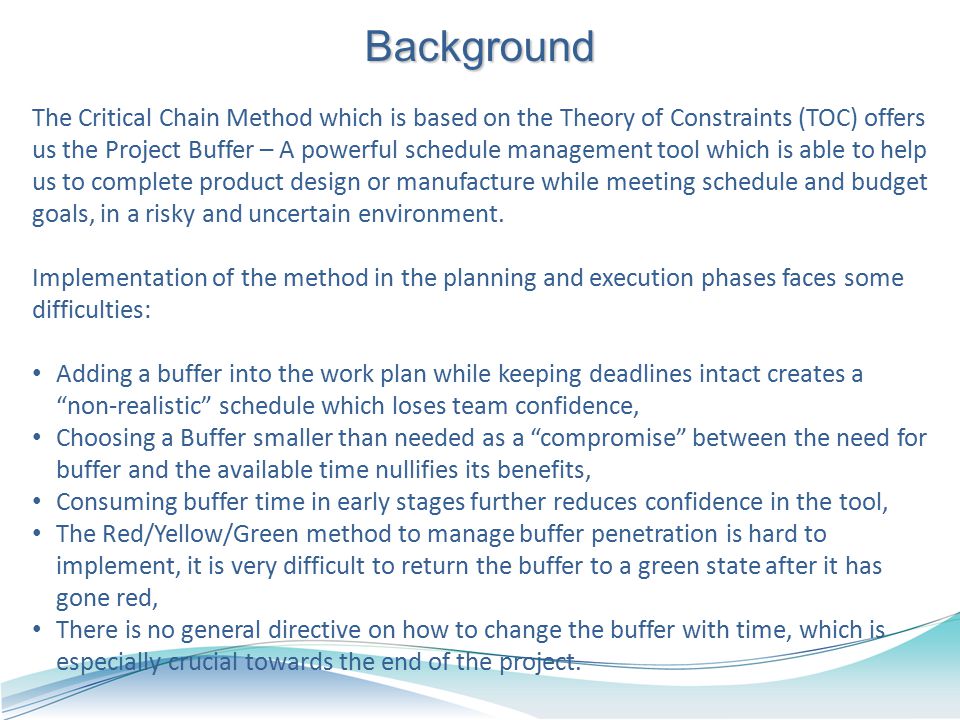 Background

The Critical Chain Method which is based on the Theory of Constraints (TOC) offers us the Project Buffer – A powerful schedule management tool which is able to help us to complete product design or manufacture while meeting schedule and budget goals, in a risky and uncertain environment.

Implementation of the method in the planning and execution phases faces some difficulties:

• Adding a buffer into the work plan while keeping deadlines intact creates a “non-realistic” schedule which loses team confidence,
• Choosing a Buffer smaller than needed as a “compromise” between the need for buffer and the available time nullifies its benefits,
• Consuming buffer time in early stages further reduces confidence in the tool,
• The Red/Yellow/Green method to manage buffer penetration is hard to implement, it is very difficult to return the buffer to a green state after it has gone red,
• There is no general directive on how to change the buffer with time, which is especially crucial towards the end of the project.